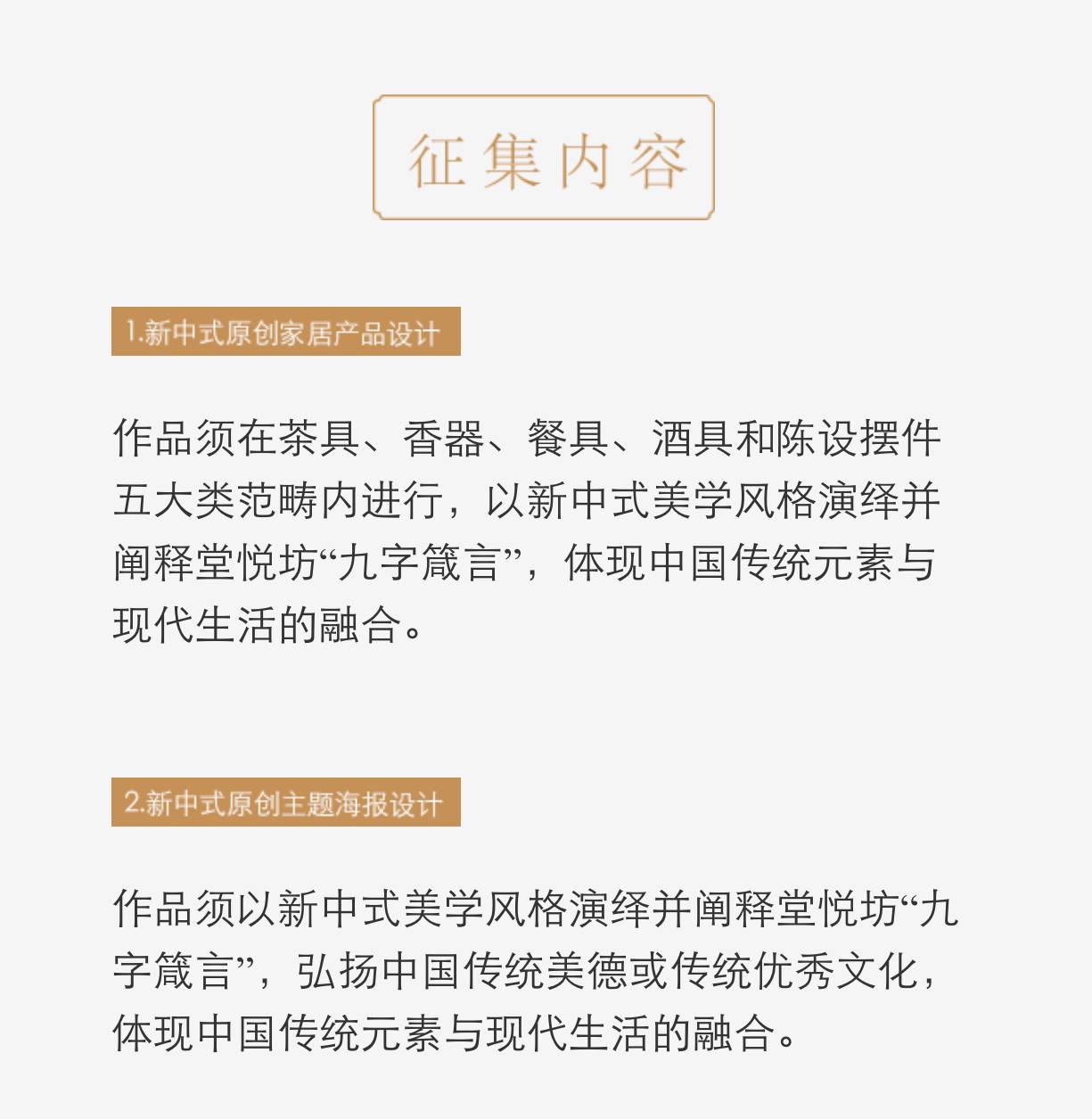 征集内容

1.新中式原创家居产品设计

作品须在茶具、香器、餐具、酒具和陈设摆件五大类范畴内进行，以新中式美学风格演绎并阐释堂悦坊“九字箴言”，体现中国传统元素与现代生活的融合。

2.新中式原创主题海报设计

作品须以新中式美学风格演绎并阐释堂悦坊“九字箴言”，弘扬中国传统美德或传统优秀文化，体现中国传统元素与现代生活的融合。